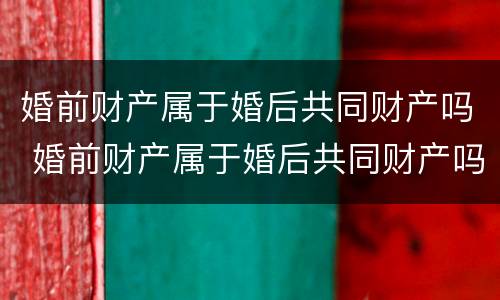 婚前财产属于婚后共同财产吗
婚前财产属于婚后共同财产吗